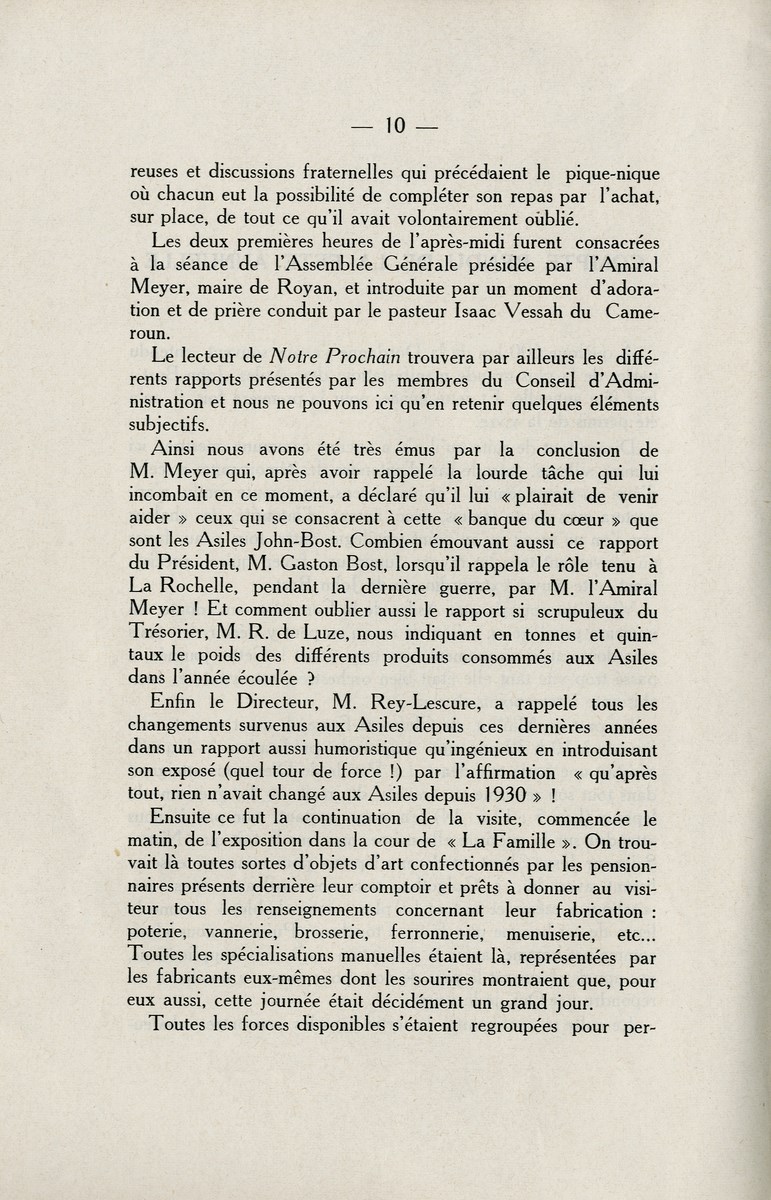 — 10 —

reuses et discussions fraternelles qui précédaient le pique-nique où chacun eut la possibilité de compléter son repas par l'achat, sur place, de tout ce qu'il avait volontairement oublié.

Les deux premières heures de l'après-midi furent consacrées à la séance de l'Assemblée Générale présidée par l'Amiral Meyer, maire de Royan, et introduite par un moment d'adoration et de prière conduit par le pasteur Isaac Vessah du Cameroun.

Le lecteur de Notre Prochain trouvera par ailleurs les différents rapports présentés par les membres du Conseil d'Administration et nous ne pouvons ici qu'en retenir quelques éléments subjectifs.

Ainsi nous avons été très émus par la conclusion de M. Meyer qui, après avoir rappelé la lourde tâche qui lui incombait en ce moment, a déclaré qu'il lui « plairait de venir aider » ceux qui se consacrent à cette « banque du cœur » que sont les Asiles John-Bost. Combien émouvant aussi ce rapport du Président, M. Gaston Bost, lorsqu'il rappela le rôle tenu à La Rochelle, pendant la dernière guerre, par M. l'Amiral Meyer ! Et comment oublier aussi le rapport si scrupuleux du Trésorier, M. R. de Luze, nous indiquant en tonnes et quintaux le poids des différents produits consommés aux Asiles dans l'année écoulée ?

Enfin le Directeur, M. Rey-Lescure, a rappelé tous les changements survenus aux Asiles depuis ces dernières années dans un rapport aussi humoristique qu'ingénieux en introduisant son exposé (quel tour de force !) par l'affirmation « qu'après tout, rien n'avait changé aux Asiles depuis 1930 » !

Ensuite ce fut la continuation de la visite, commencée le matin, de l'exposition dans la cour de « La Famille ». On trouvait là toutes sortes d'objets d'art confectionnés par les pensionnaires présents derrière leur comptoir et prêts à donner au visiteur tous les renseignements concernant leur fabrication : poterie, vannerie, brosserie, ferronnerie, menuiserie, etc... Toutes les spécialisations manuelles étaient là, représentées par les fabricants eux-mêmes dont les sourires montraient que, pour eux aussi, cette journée était décidément un grand jour.

Toutes les forces disponibles s'étaient regroupées pour per-